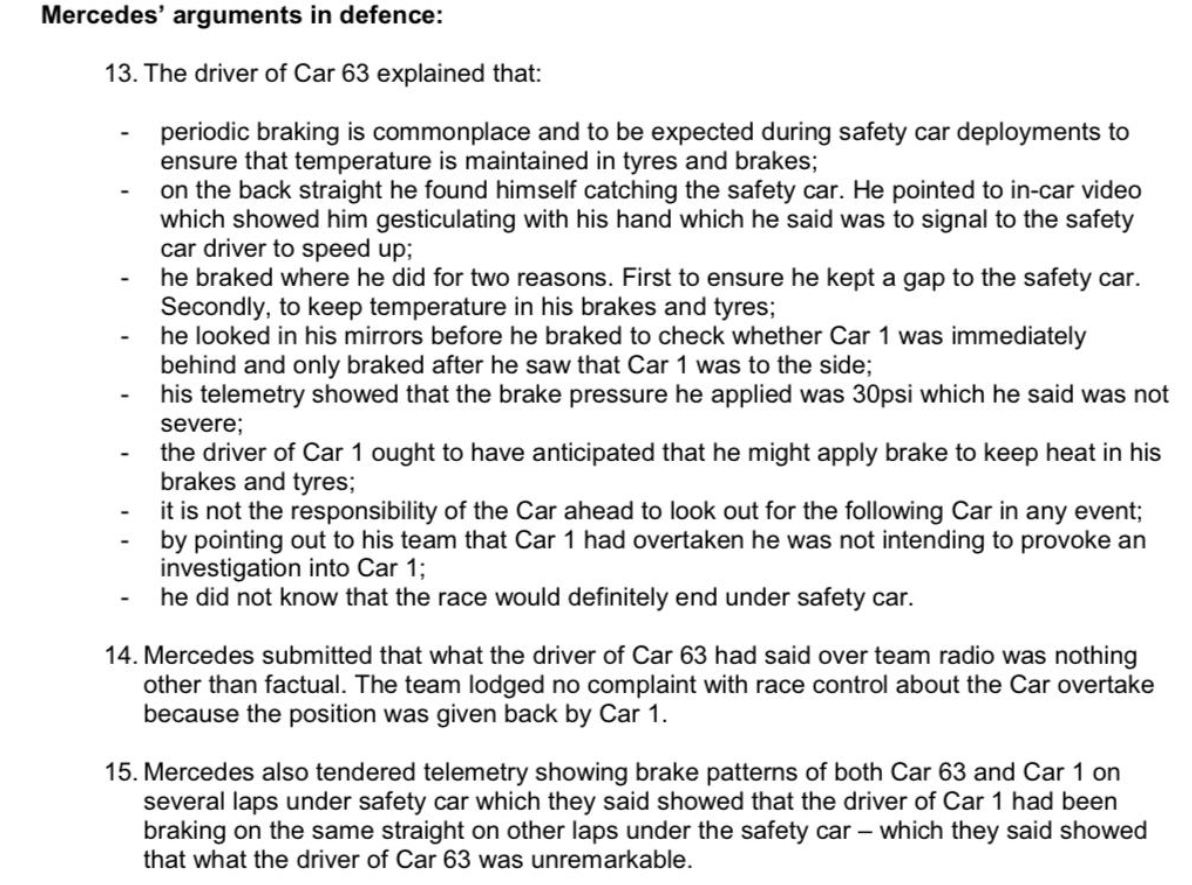 **Mercedes' arguments in defence:**

13. The driver of Car 63 explained that:

- periodic braking is commonplace and to be expected during safety car deployments to ensure that temperature is maintained in tyres and brakes;
- on the back straight he found himself catching the safety car. He pointed to in-car video which showed him gesticulating with his hand which he said was to signal to the safety car driver to speed up;
- he braked where he did for two reasons. First to ensure he kept a gap to the safety car. Secondly, to keep temperature in his brakes and tyres;
- he looked in his mirrors before he braked to check whether Car 1 was immediately behind and only braked after he saw that Car 1 was to the side;
- his telemetry showed that the brake pressure he applied was 30psi which he said was not severe;
- the driver of Car 1 ought to have anticipated that he might apply brake to keep heat in his brakes and tyres;
- it is not the responsibility of the Car ahead to look out for the following Car in any event;
- by pointing out to his team that Car 1 had overtaken he was not intending to provoke an investigation into Car 1;
- he did not know that the race would definitely end under safety car.

14. Mercedes submitted that what the driver of Car 63 had said over team radio was nothing other than factual. The team lodged no complaint with race control about the Car overtake because the position was given back by Car 1.

15. Mercedes also tendered telemetry showing brake patterns of both Car 63 and Car 1 on several laps under safety car which they said showed that the driver of Car 1 had been braking on the same straight on other laps under the safety car – which they said showed that what the driver of Car 63 was unremarkable.